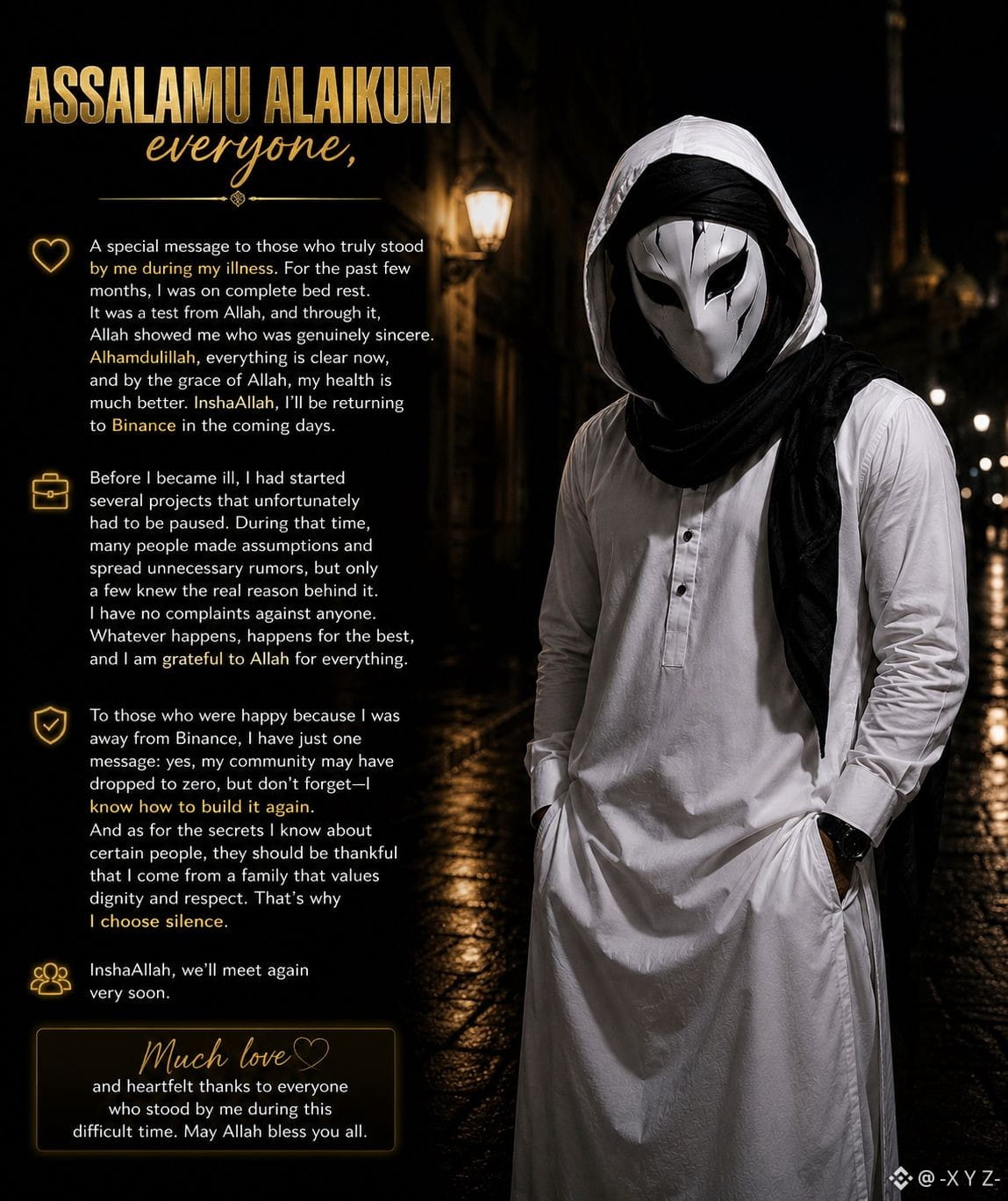 ASSALAMU ALAIKUM
everyone,

A special message to those who truly stood by me during my illness. For the past few months, I was on complete bed rest. It was a test from Allah, and through it, Allah showed me who was genuinely sincere. Alhamdulillah, everything is clear now, and by the grace of Allah, my health is much better. InshaAllah, I'll be returning to Binance in the coming days.

Before I became ill, I had started several projects that unfortunately had to be paused. During that time, many people made assumptions and spread unnecessary rumors, but only a few knew the real reason behind it. I have no complaints against anyone. Whatever happens, happens for the best, and I am grateful to Allah for everything.

To those who were happy because I was away from Binance, I have just one message: yes, my community may have dropped to zero, but don't forget—I know how to build it again. And as for the secrets I know about certain people, they should be thankful that I come from a family that values dignity and respect. That's why I choose silence.

InshaAllah, we'll meet again very soon.

Much love
and heartfelt thanks to everyone who stood by me during this difficult time. May Allah bless you all.

@ -X Y Z-